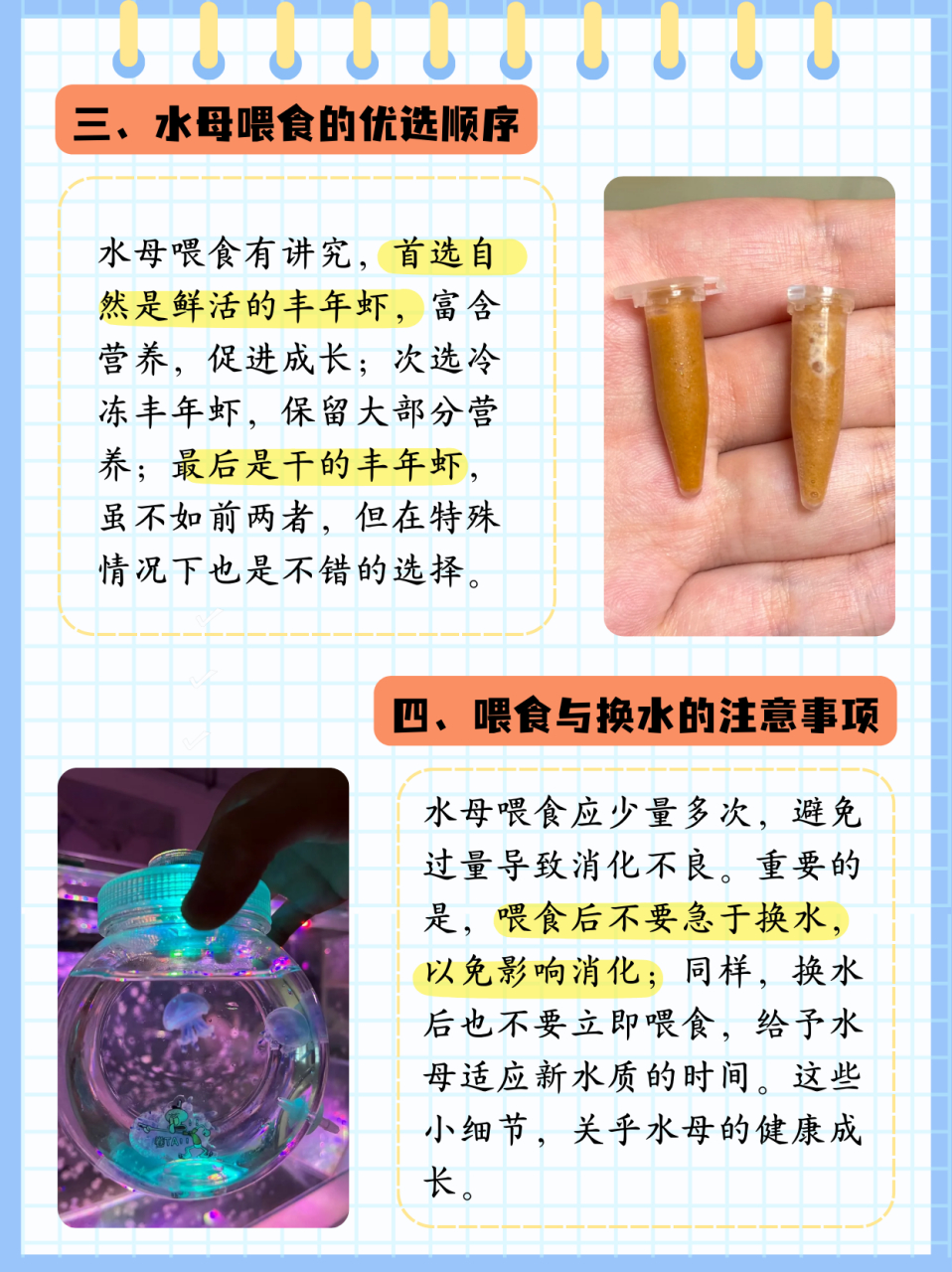 三、水母喂食的优选顺序

水母喂食有讲究，首选自然是鲜活的丰年虾，富含营养，促进成长；次选冷冻丰年虾，保留大部分营养；最后是干的丰年虾，虽不如前两者，但在特殊情况下也是不错的选择。

四、喂食与换水的注意事项

水母喂食应少量多次，避免过量导致消化不良。重要的是，喂食后不要急于换水，以免影响消化；同样，换水后也不要立即喂食，给予水母适应新水质的时间。这些小细节，关乎水母的健康成长。